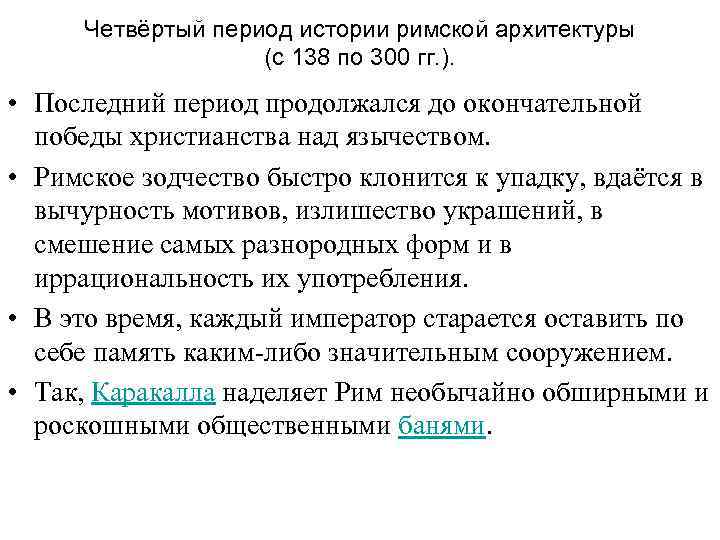 Четвёртый период истории римской архитектуры (с 138 по 300 гг.).

• Последний период продолжался до окончательной победы христианства над язычеством.

• Римское зодчество быстро клонится к упадку, вдаётся в вычурность мотивов, излишество украшений, в смешение самых разнородных форм и в иррациональность их употребления.

• В это время, каждый император старается оставить по себе память каким-либо значительным сооружением.

• Так, Каракалла наделяет Рим необычайно обширными и роскошными общественными банями.